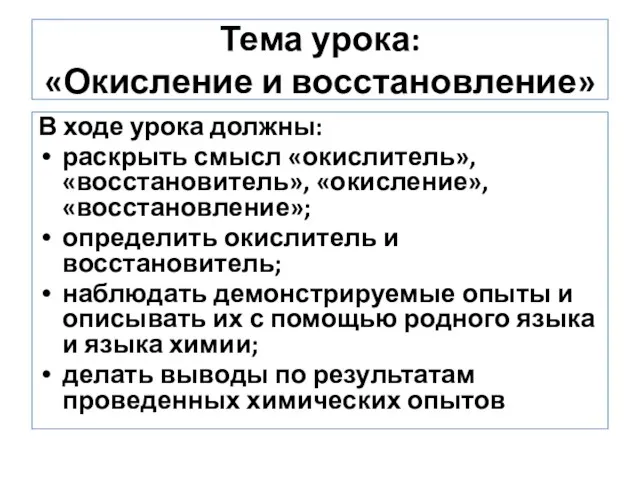 Тема урока:
«Окисление и восстановление»

В ходе урока должны:
• раскрыть смысл «окислитель», «восстановитель», «окисление», «восстановление»;
• определить окислитель и восстановитель;
• наблюдать демонстрируемые опыты и описывать их с помощью родного языка и языка химии;
• делать выводы по результатам проведенных химических опытов